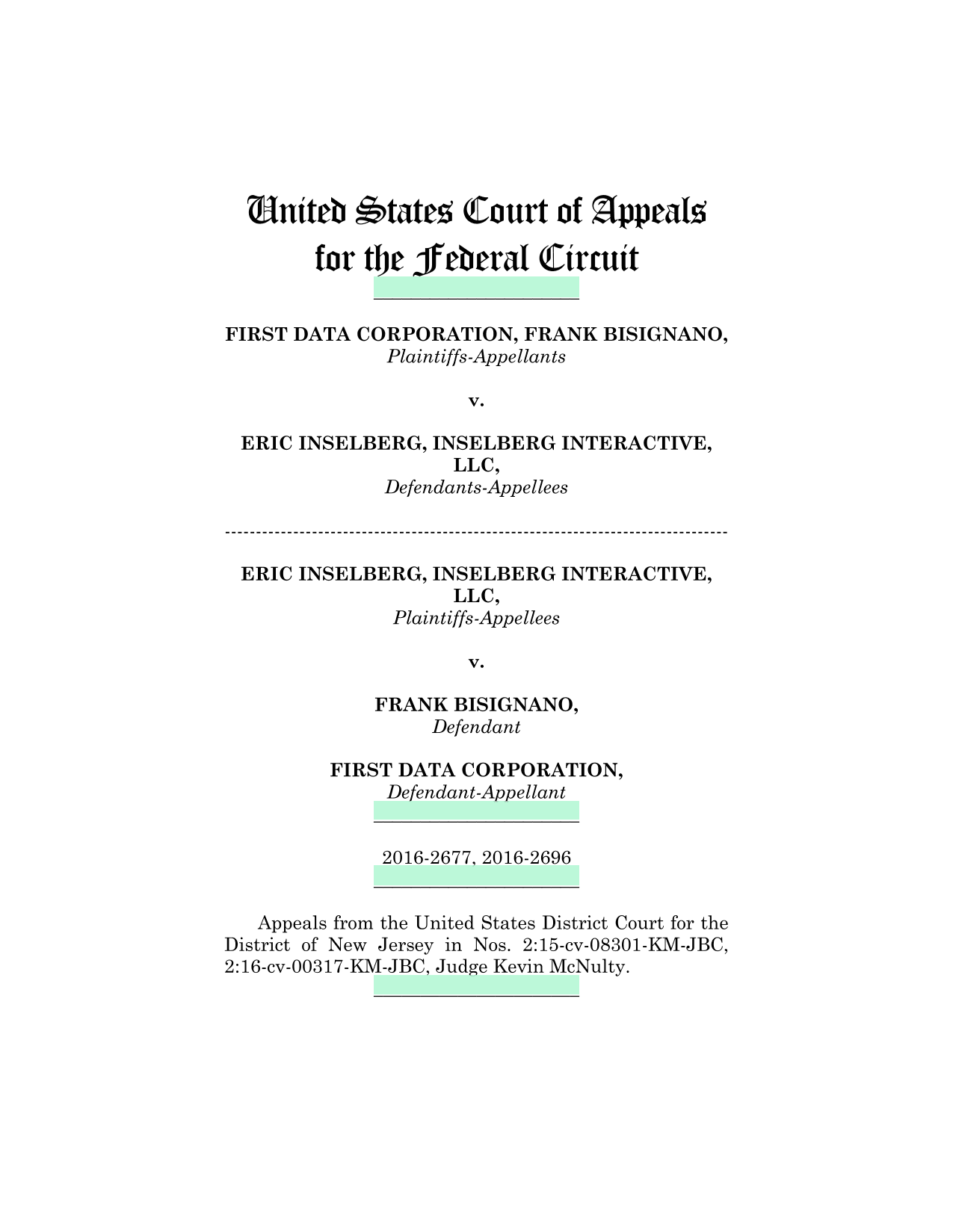 United States Court of Appeals
for the Federal Circuit

FIRST DATA CORPORATION, FRANK BISIGNANO,
Plaintiffs-Appellants

v.

ERIC INSELBERG, INSELBERG INTERACTIVE, LLC,
Defendants-Appellees

ERIC INSELBERG, INSELBERG INTERACTIVE, LLC,
Plaintiffs-Appellees

v.

FRANK BISIGNANO,
Defendant

FIRST DATA CORPORATION,
Defendant-Appellant

2016-2677, 2016-2696

Appeals from the United States District Court for the District of New Jersey in Nos. 2:15-cv-08301-KM-JBC, 2:16-cv-00317-KM-JBC, Judge Kevin McNulty.